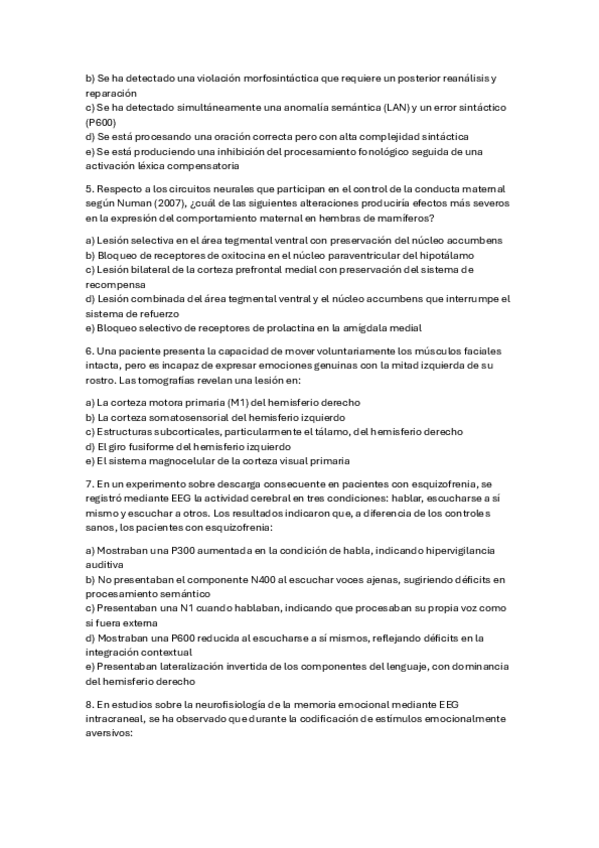 b) Se ha detectado una violación morfosintáctica que requiere un posterior reanálisis y reparación
c) Se ha detectado simultáneamente una anomalía semántica (LAN) y un error sintáctico (P600)
d) Se está procesando una oración correcta pero con alta complejidad sintáctica
e) Se está produciendo una inhibición del procesamiento fonológico seguida de una activación léxica compensatoria

5. Respecto a los circuitos neurales que participan en el control de la conducta maternal según Numan (2007), ¿cuál de las siguientes alteraciones produciría efectos más severos en la expresión del comportamiento maternal en hembras de mamíferos?

a) Lesión selectiva en el área tegmental ventral con preservación del núcleo accumbens
b) Bloqueo de receptores de oxitocina en el núcleo paraventricular del hipotálamo
c) Lesión bilateral de la corteza prefrontal medial con preservación del sistema de recompensa
d) Lesión combinada del área tegmental ventral y el núcleo accumbens que interrumpe el sistema de refuerzo
e) Bloqueo selectivo de receptores de prolactina en la amígdala medial

6. Una paciente presenta la capacidad de mover voluntariamente los músculos faciales intacta, pero es incapaz de expresar emociones genuinas con la mitad izquierda de su rostro. Las tomografías revelan una lesión en:

a) La corteza motora primaria (M1) del hemisferio derecho
b) La corteza somatosensorial del hemisferio izquierdo
c) Estructuras subcorticales, particularmente el tálamo, del hemisferio derecho
d) El giro fusiforme del hemisferio izquierdo
e) El sistema magnocelular de la corteza visual primaria

7. En un experimento sobre descarga consecuente en pacientes con esquizofrenia, se registró mediante EEG la actividad cerebral en tres condiciones: hablar, escucharse a sí mismo y escuchar a otros. Los resultados indicaron que, a diferencia de los controles sanos, los pacientes con esquizofrenia:

a) Mostraban una P300 aumentada en la condición de habla, indicando hipervigilancia auditiva
b) No presentaban el componente N400 al escuchar voces ajenas, sugiriendo déficits en procesamiento semántico
c) Presentaban una N1 cuando hablaban, indicando que procesaban su propia voz como si fuera externa
d) Mostraban una P600 reducida al escucharse a sí mismos, reflejando déficits en la integración contextual
e) Presentaban lateralización invertida de los componentes del lenguaje, con dominancia del hemisferio derecho

8. En estudios sobre la neurofisiología de la memoria emocional mediante EEG intracraneal, se ha observado que durante la codificación de estímulos emocionalmente aversivos: